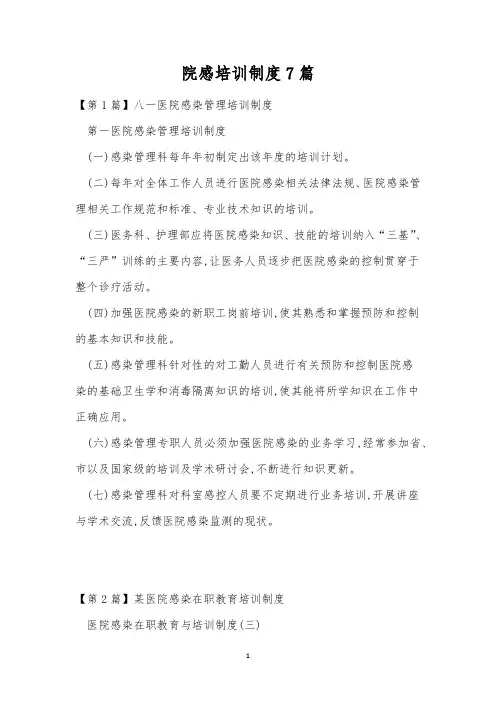 院感培训制度7篇

【第1篇】八一医院感染管理培训制度

第一医院感染管理培训制度

(一)感染管理科每年年初制定出该年度的培训计划。

(二)每年对全体工作人员进行医院感染相关法律法规、医院感染管理相关工作规范和标准、专业技术知识的培训。

(三)医务科、护理部应将医院感染知识、技能的培训纳入“三基”、“三严”训练的主要内容,让医务人员逐步把医院感染的控制贯穿于整个诊疗活动。

(四)加强医院感染的新职工岗前培训,使其熟悉和掌握预防和控制的基本知识和技能。

(五)感染管理科针对性的对工勤人员进行有关预防和控制医院感染的基础卫生学和消毒隔离知识的培训,使其能将所学知识在工作中正确应用。

(六)感染管理专职人员必须加强医院感染的业务学习,经常参加省、市以及国家级的培训及学术研讨会,不断进行知识更新。

(七)感染管理科对科室感控人员要不定期进行业务培训,开展讲座与学术交流,反馈医院感染监测的现状。

【第2篇】某医院感染在职教育培训制度

医院感染在职教育与培训制度(三)

1